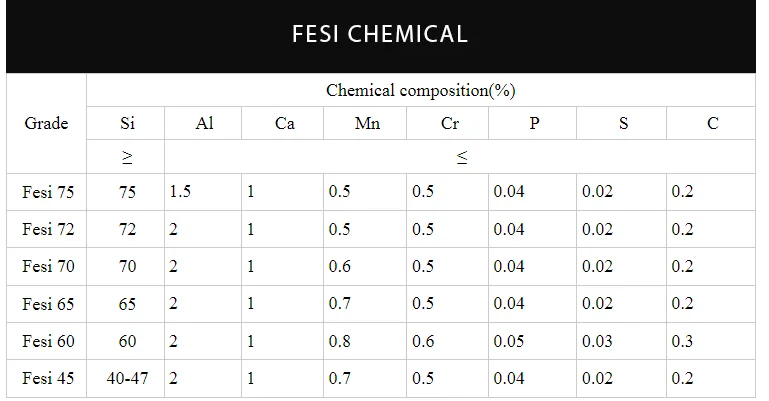 FESI CHEMICAL

| Grade | Chemical composition(%) | | | | | | | |
|---|---|---|---|---|---|---|---|---|
| | Si | Al | Ca | Mn | Cr | P | S | C |
| | ≥ | ≤ | | | | | | |
| Fesi 75 | 75 | 1.5 | 1 | 0.5 | 0.5 | 0.04 | 0.02 | 0.2 |
| Fesi 72 | 72 | 2 | 1 | 0.5 | 0.5 | 0.04 | 0.02 | 0.2 |
| Fesi 70 | 70 | 2 | 1 | 0.6 | 0.5 | 0.04 | 0.02 | 0.2 |
| Fesi 65 | 65 | 2 | 1 | 0.7 | 0.5 | 0.04 | 0.02 | 0.2 |
| Fesi 60 | 60 | 2 | 1 | 0.8 | 0.6 | 0.05 | 0.03 | 0.3 |
| Fesi 45 | 40-47 | 2 | 1 | 0.7 | 0.5 | 0.04 | 0.02 | 0.2 |